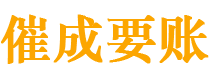 催成要账